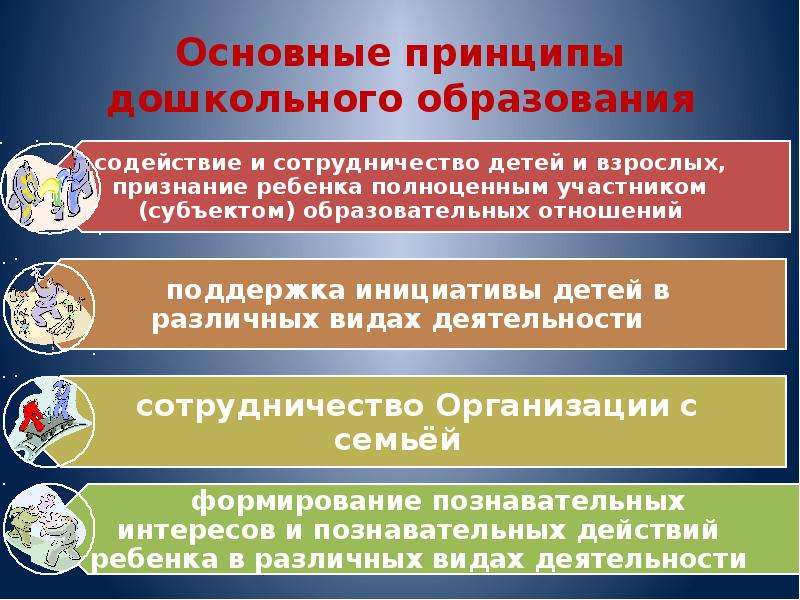 Основные принципы дошкольного образования

содействие и сотрудничество детей и взрослых, признание ребенка полноценным участником (субъектом) образовательных отношений

поддержка инициативы детей в различных видах деятельности

сотрудничество Организации с семьёй

формирование познавательных интересов и познавательных действий ребенка в различных видах деятельности